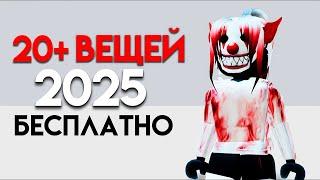 20+ ВЕЩЕЙ
2025
БЕСПЛАТНО